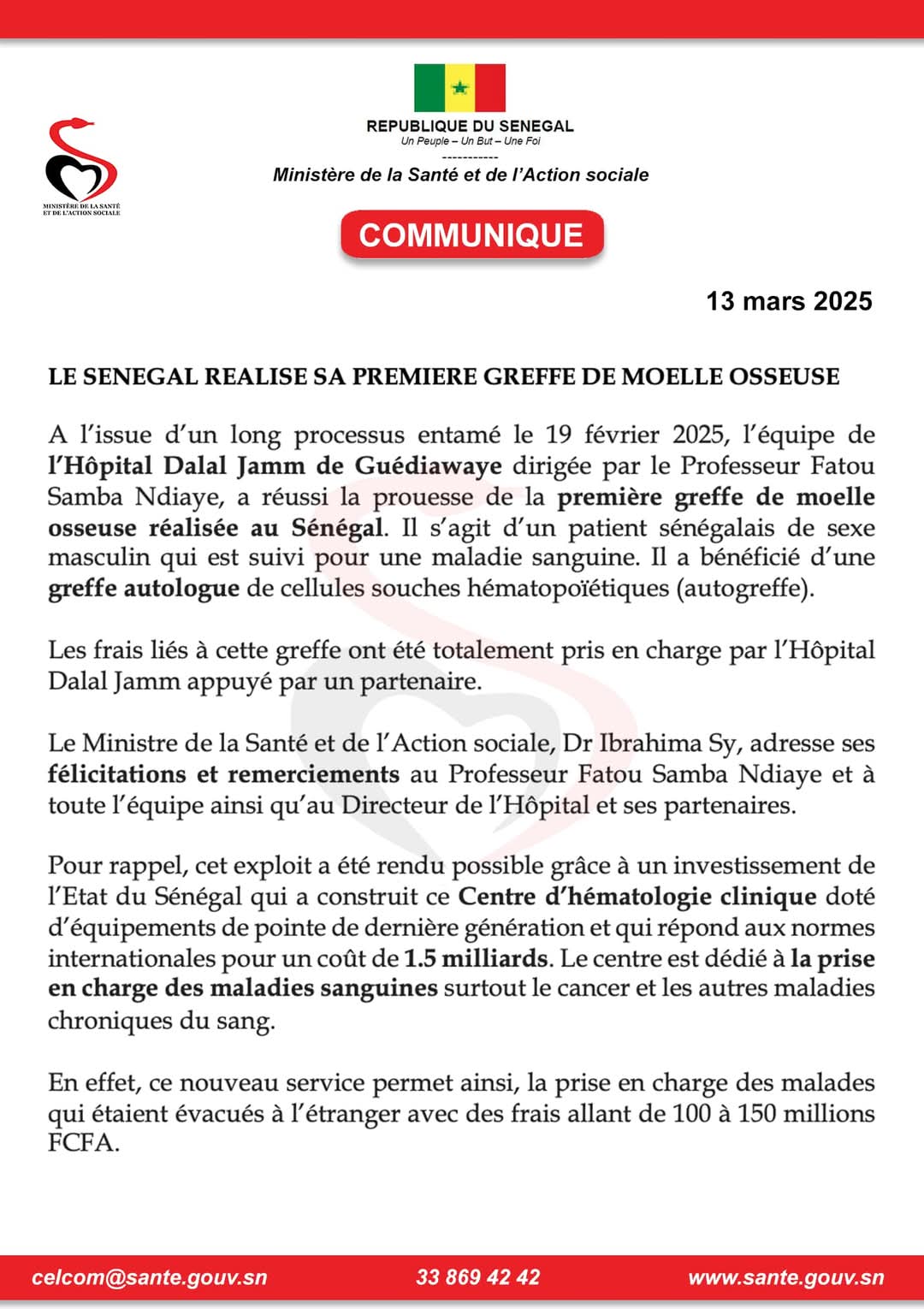 MINISTÈRE DE LA SANTÉ ET DE L'ACTION SOCIALE

REPUBLIQUE DU SENEGAL
Un Peuple – Un But – Une Foi
-----------
Ministère de la Santé et de l'Action sociale

COMMUNIQUE

13 mars 2025

LE SENEGAL REALISE SA PREMIERE GREFFE DE MOELLE OSSEUSE

A l'issue d'un long processus entamé le 19 février 2025, l'équipe de l'Hôpital Dalal Jamm de Guédiawaye dirigée par le Professeur Fatou Samba Ndiaye, a réussi la prouesse de la première greffe de moelle osseuse réalisée au Sénégal. Il s'agit d'un patient sénégalais de sexe masculin qui est suivi pour une maladie sanguine. Il a bénéficié d'une greffe autologue de cellules souches hématopoïétiques (autogreffe).

Les frais liés à cette greffe ont été totalement pris en charge par l'Hôpital Dalal Jamm appuyé par un partenaire.

Le Ministre de la Santé et de l'Action sociale, Dr Ibrahima Sy, adresse ses félicitations et remerciements au Professeur Fatou Samba Ndiaye et à toute l'équipe ainsi qu'au Directeur de l'Hôpital et ses partenaires.

Pour rappel, cet exploit a été rendu possible grâce à un investissement de l'Etat du Sénégal qui a construit ce Centre d'hématologie clinique doté d'équipements de pointe de dernière génération et qui répond aux normes internationales pour un coût de 1.5 milliards. Le centre est dédié à la prise en charge des maladies sanguines surtout le cancer et les autres maladies chroniques du sang.

En effet, ce nouveau service permet ainsi, la prise en charge des malades qui étaient évacués à l'étranger avec des frais allant de 100 à 150 millions FCFA.

celcom@sante.gouv.sn 33 869 42 42 www.sante.gouv.sn